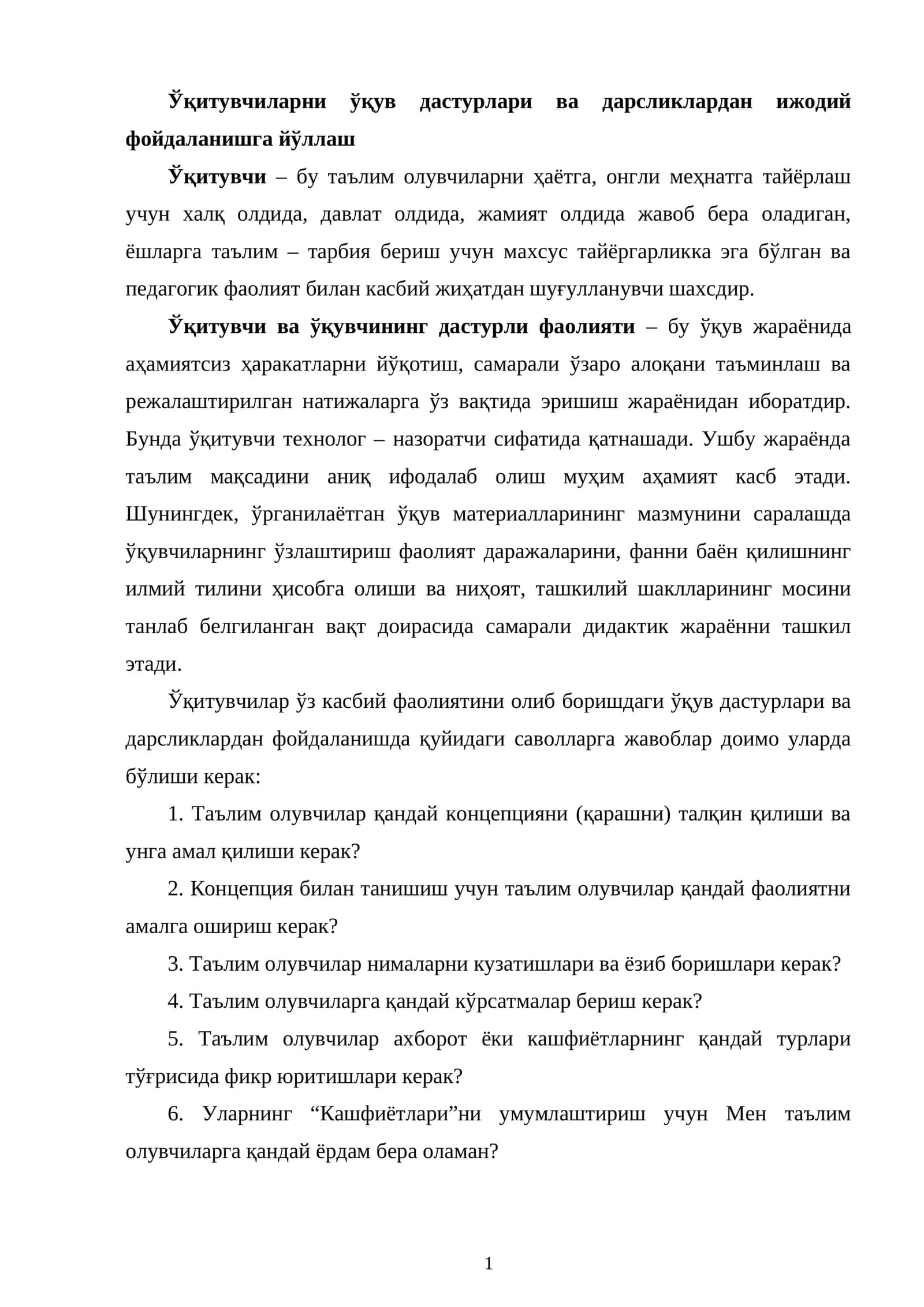 Ўқитувчиларни ўқув дастурлари ва дарсликлардан ижодий фойдаланишга йўллаш

Ўқитувчи – бу таълим олувчиларни ҳаётга, онгли меҳнатга тайёрлаш учун халқ олдида, давлат олдида, жамият олдида жавоб бера оладиган, ёшларга таълим – тарбия бериш учун махсус тайёргарликка эга бўлган ва педагогик фаолият билан касбий жиҳатдан шуғулланувчи шахсдир.

Ўқитувчи ва ўқувчининг дастурли фаолияти – бу ўқув жараёнида аҳамиятсиз ҳаракатларни йўқотиш, самарали ўзаро алоқани таъминлаш ва режалаштирилган натижаларга ўз вақтида эришиш жараёнидан иборатдир. Бунда ўқитувчи технолог – назоратчи сифатида қатнашади. Ушбу жараёнда таълим мақсадини аниқ ифодалаб олиш муҳим аҳамият касб этади. Шунингдек, ўрганилаётган ўқув материалларининг мазмунини саралашда ўқувчиларнинг ўзлаштириш фаолият даражаларини, фанни баён қилишнинг илмий тилини ҳисобга олиши ва ниҳоят, ташкилий шаклларининг мосини танлаб белгиланган вақт доирасида самарали дидактик жараённи ташкил этади.

Ўқитувчилар ўз касбий фаолиятини олиб боришдаги ўқув дастурлари ва дарсликлардан фойдаланишда қуйидаги саволларга жавоблар доимо уларда бўлиши керак:

1. Таълим олувчилар қандай концепцияни (қарашни) талқин қилиши ва унга амал қилиши керак?

2. Концепция билан танишиш учун таълим олувчилар қандай фаолиятни амалга ошириш керак?

3. Таълим олувчилар нималарни кузатишлари ва ёзиб боришлари керак?

4. Таълим олувчиларга қандай кўрсатмалар бериш керак?

5. Таълим олувчилар ахборот ёки кашфиётларнинг қандай турлари тўғрисида фикр юритишлари керак?

6. Уларнинг "Кашфиётлари"ни умумлаштириш учун Мен таълим олувчиларга қандай ёрдам бера оламан?

1